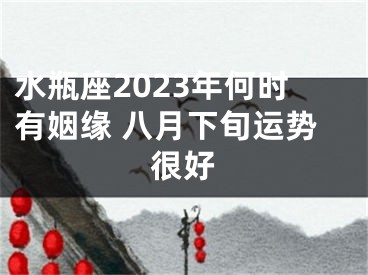 水瓶座2023年何时有姻缘 八月下旬运势很好